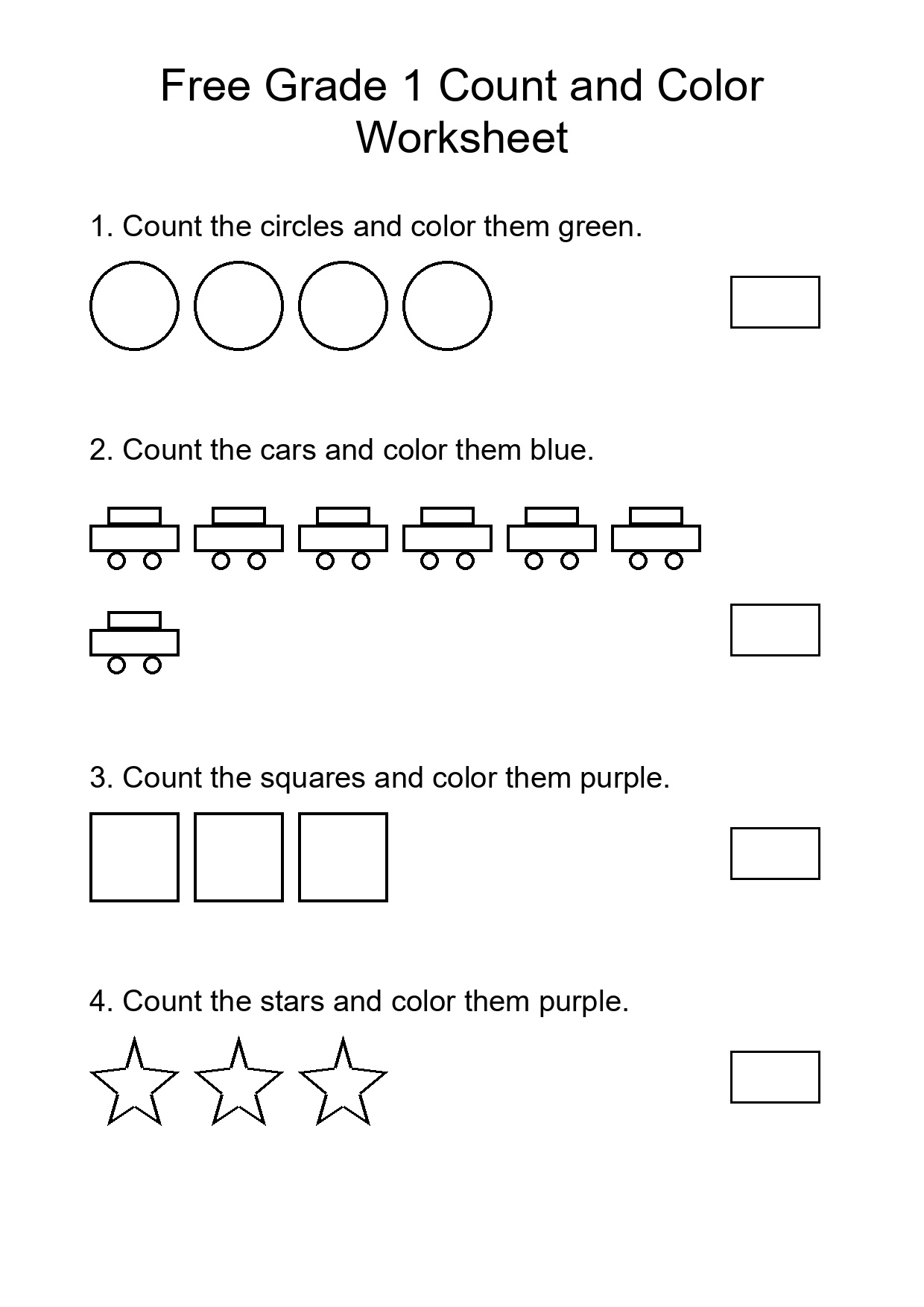 Free Grade 1 Count and Color Worksheet

1. Count the circles and color them green.

2. Count the cars and color them blue.

3. Count the squares and color them purple.

4. Count the stars and color them purple.